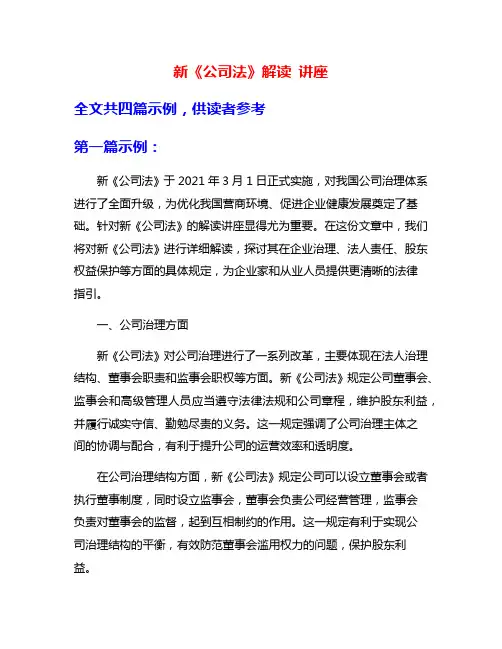 新《公司法》解读 讲座

全文共四篇示例，供读者参考

第一篇示例：

新《公司法》于 2021 年 3 月 1 日正式实施，对我国公司治理体系进行了全面升级，为优化我国营商环境、促进企业健康发展奠定了基础。针对新《公司法》的解读讲座显得尤为重要。在这份文章中，我们将对新《公司法》进行详细解读，探讨其在企业治理、法人责任、股东权益保护等方面的具体规定，为企业家和从业人员提供更清晰的法律指引。

一、公司治理方面

新《公司法》对公司治理进行了一系列改革，主要体现在法人治理结构、董事会职责和监事会职权等方面。新《公司法》规定公司董事会、监事会和高级管理人员应当遵守法律法规和公司章程，维护股东利益，并履行诚实守信、勤勉尽责的义务。这一规定强调了公司治理主体之间的协调与配合，有利于提升公司的运营效率和透明度。

在公司治理结构方面，新《公司法》规定公司可以设立董事会或者执行董事制度，同时设立监事会，董事会负责公司经营管理，监事会负责对董事会的监督，起到互相制约的作用。这一规定有利于实现公司治理结构的平衡，有效防范董事会滥用权力的问题，保护股东利益。